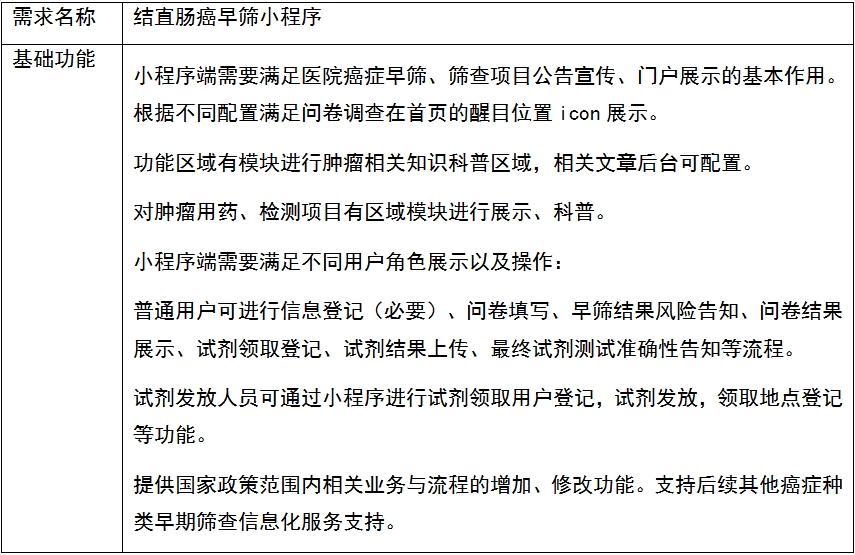 | 需求名称 | 结直肠癌早筛小程序 |
|---|---|
| 基础功能 | 小程序端需要满足医院癌症早筛、筛查项目公告宣传、门户展示的基本作用。根据不同配置满足问卷调查在首页的醒目位置 icon 展示。<br><br>功能区域有模块进行肿瘤相关知识科普区域，相关文章后台可配置。<br><br>对肿瘤用药、检测项目有区域模块进行展示、科普。<br><br>小程序端需要满足不同用户角色展示以及操作：<br><br>普通用户可进行信息登记（必要）、问卷填写、早筛结果风险告知、问卷结果展示、试剂领取登记、试剂结果上传、最终试剂测试准确性告知等流程。<br><br>试剂发放人员可通过小程序进行试剂领取用户登记，试剂发放，领取地点登记等功能。<br><br>提供国家政策范围内相关业务与流程的增加、修改功能。支持后续其他癌症种类早期筛查信息化服务支持。 |